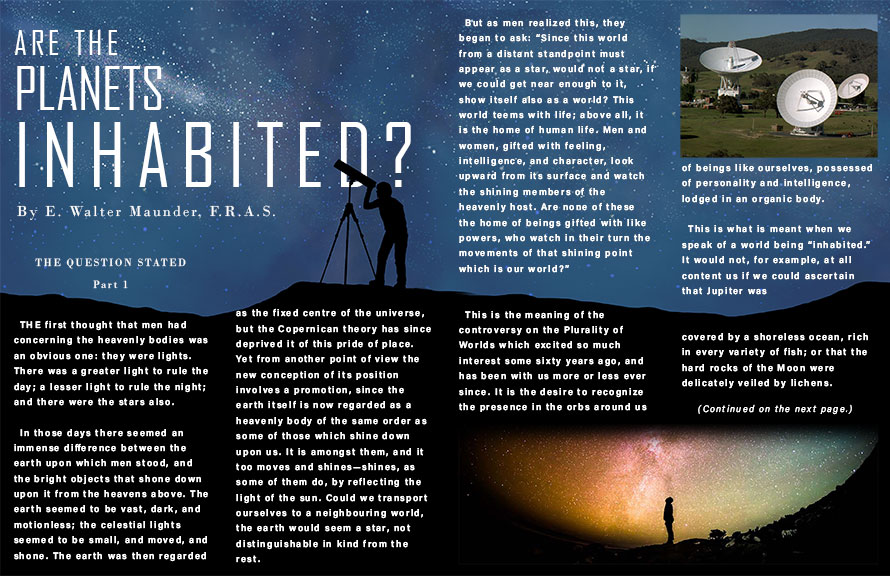 ARE THE PLANETS INHABITED?

By E. Walter Maunder, F.R.A.S.

THE QUESTION STATED

Part 1

THE first thought that men had concerning the heavenly bodies was an obvious one: they were lights. There was a greater light to rule the day; a lesser light to rule the night; and there were the stars also.

In those days there seemed an immense difference between the earth upon which men stood, and the bright objects that shone down upon it from the heavens above. The earth seemed to be vast, dark, and motionless; the celestial lights seemed to be small, and moved, and shone. The earth was then regarded

as the fixed centre of the universe, but the Copernican theory has since deprived it of this pride of place. Yet from another point of view the new conception of its position involves a promotion, since the earth itself is now regarded as a heavenly body of the same order as some of those which shine down upon us. It is amongst them, and it too moves and shines—shines, as some of them do, by reflecting the light of the sun. Could we transport ourselves to a neighbouring world, the earth would seem a star, not distinguishable in kind from the rest.

But as men realized this, they began to ask: "Since this world from a distant standpoint must appear as a star, would not a star, if we could get near enough to it, show itself also as a world? This world teems with life; above all, it is the home of human life. Men and women, gifted with feeling, intelligence, and character, look upward from its surface and watch the shining members of the heavenly host. Are none of these the home of beings gifted with like powers, who watch in their turn the movements of that shining point which is our world?"

This is the meaning of the controversy on the Plurality of Worlds which excited so much interest some sixty years ago, and has been with us more or less ever since. It is the desire to recognize the presence in the orbs around us

of beings like ourselves, possessed of personality and intelligence, lodged in an organic body.

This is what is meant when we speak of a world being "inhabited." It would not, for example, at all content us if we could ascertain that Jupiter was

covered by a shoreless ocean, rich in every variety of fish; or that the hard rocks of the Moon were delicately veiled by lichens.

(Continued on the next page.)